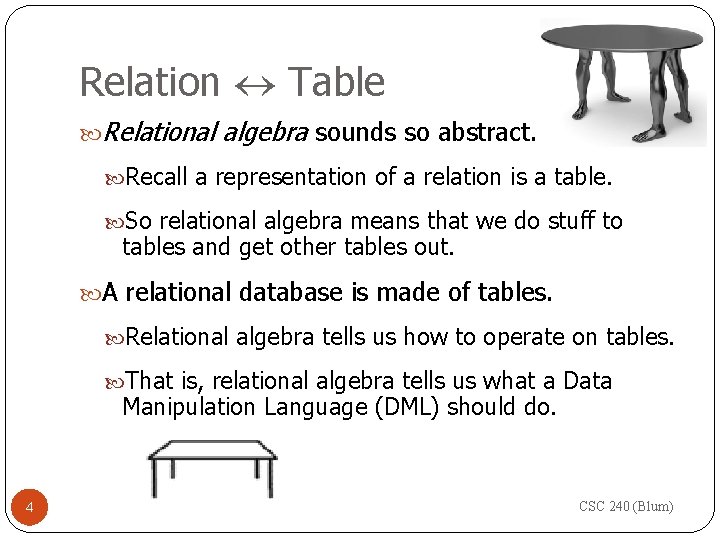 Relation $\leftrightarrow$ Table

Relational algebra sounds so abstract.

Recall a representation of a relation is a table.

So relational algebra means that we do stuff to tables and get other tables out.

A relational database is made of tables.

Relational algebra tells us how to operate on tables.

That is, relational algebra tells us what a Data Manipulation Language (DML) should do.

4

CSC 240 (Blum)